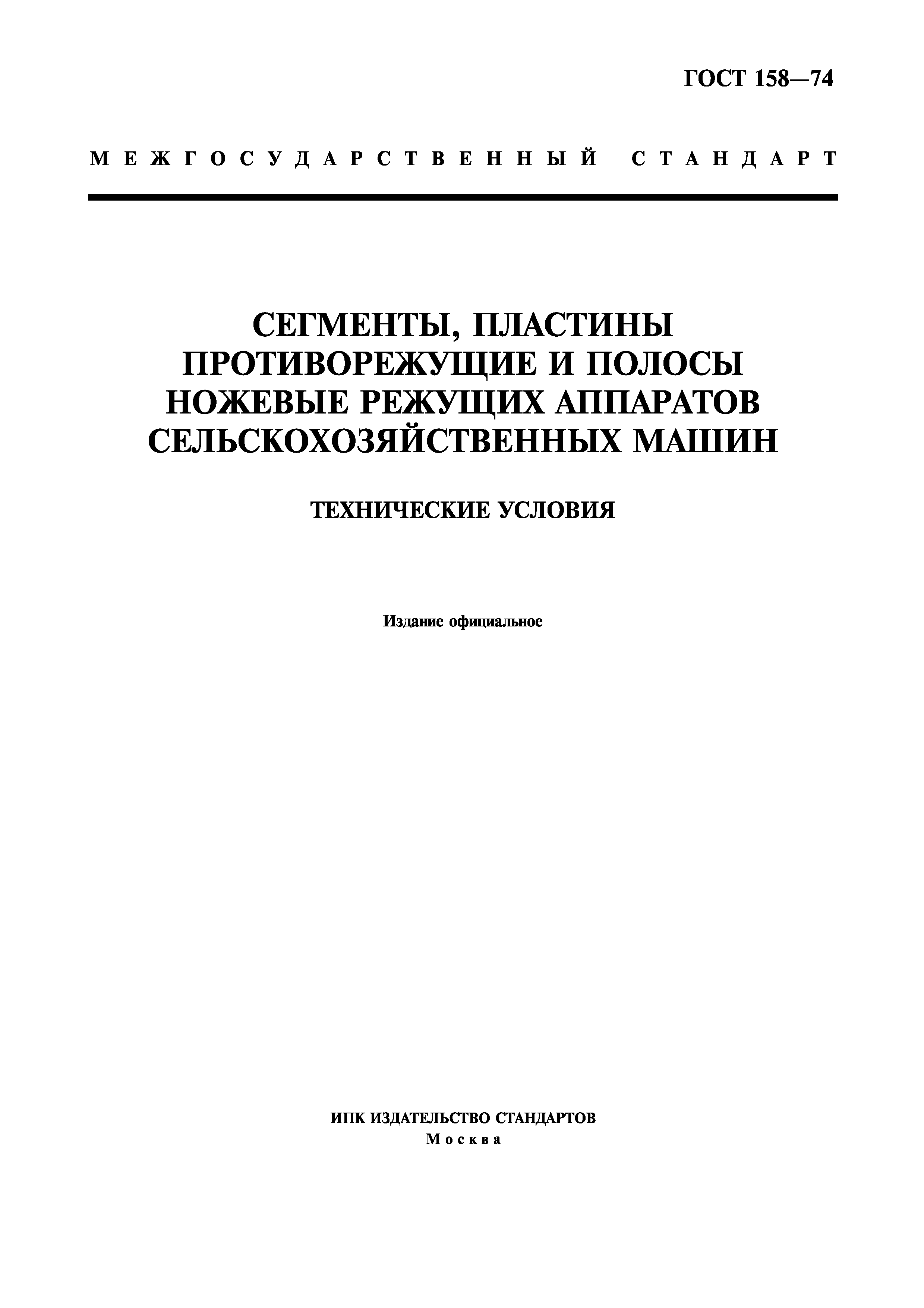 ГОСТ 158—74

МЕЖГОСУДАРСТВЕННЫЙ СТАНДАРТ

СЕГМЕНТЫ, ПЛАСТИНЫ ПРОТИВОРЕЖУЩИЕ И ПОЛОСЫ НОЖЕВЫЕ РЕЖУЩИХ АППАРАТОВ СЕЛЬСКОХОЗЯЙСТВЕННЫХ МАШИН

ТЕХНИЧЕСКИЕ УСЛОВИЯ

Издание официальное

ИПК ИЗДАТЕЛЬСТВО СТАНДАРТОВ
Москва